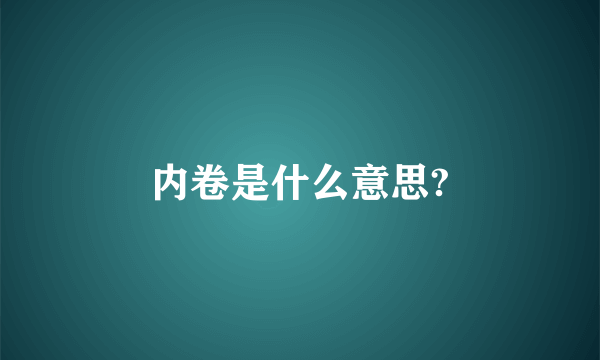 内卷是什么意思?